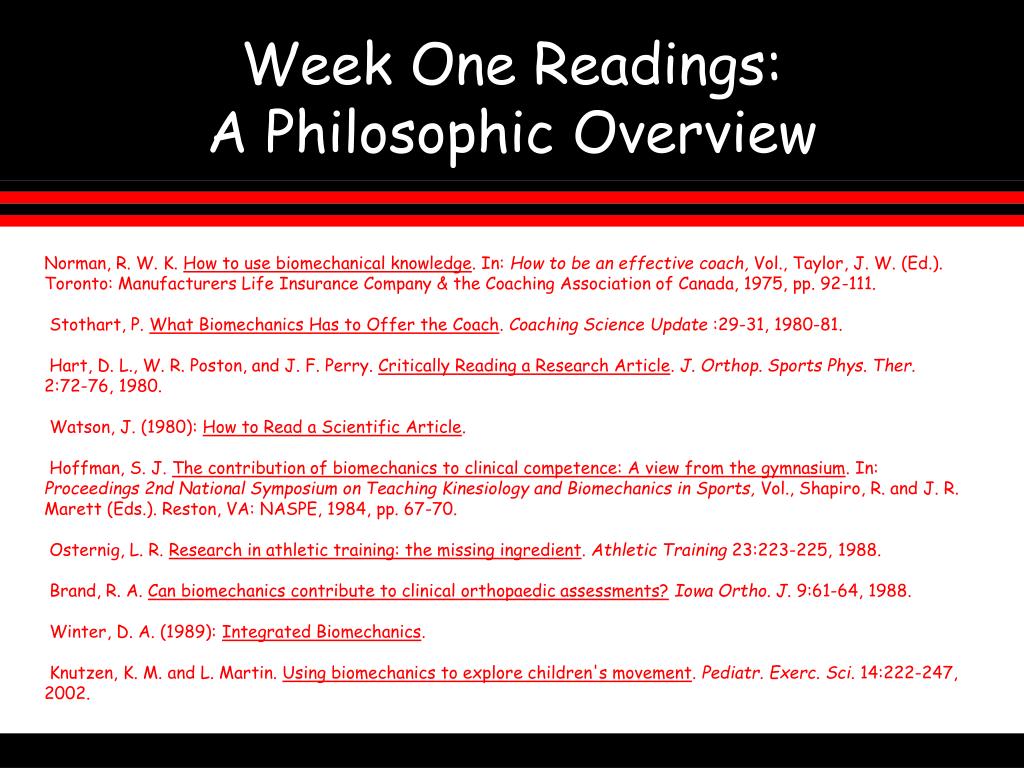 Week One Readings:
A Philosophic Overview

Norman, R. W. K. How to use biomechanical knowledge. In: How to be an effective coach, Vol., Taylor, J. W. (Ed.). Toronto: Manufacturers Life Insurance Company & the Coaching Association of Canada, 1975, pp. 92-111.

Stothart, P. What Biomechanics Has to Offer the Coach. Coaching Science Update :29-31, 1980-81.

Hart, D. L., W. R. Poston, and J. F. Perry. Critically Reading a Research Article. J. Orthop. Sports Phys. Ther. 2:72-76, 1980.

Watson, J. (1980): How to Read a Scientific Article.

Hoffman, S. J. The contribution of biomechanics to clinical competence: A view from the gymnasium. In: Proceedings 2nd National Symposium on Teaching Kinesiology and Biomechanics in Sports, Vol., Shapiro, R. and J. R. Marett (Eds.). Reston, VA: NASPE, 1984, pp. 67-70.

Osternig, L. R. Research in athletic training: the missing ingredient. Athletic Training 23:223-225, 1988.

Brand, R. A. Can biomechanics contribute to clinical orthopaedic assessments? Iowa Ortho. J. 9:61-64, 1988.

Winter, D. A. (1989): Integrated Biomechanics.

Knutzen, K. M. and L. Martin. Using biomechanics to explore children's movement. Pediatr. Exerc. Sci. 14:222-247, 2002.